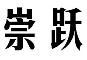 崇跃